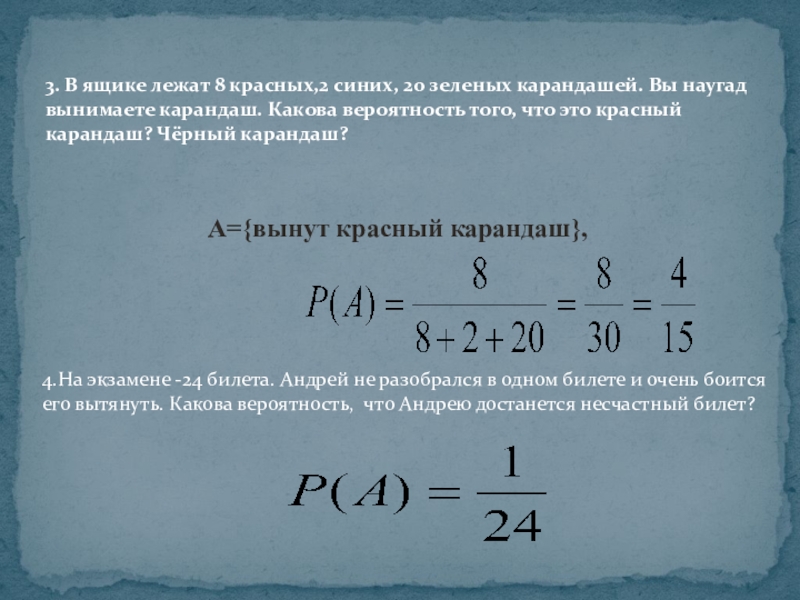 3. В ящике лежат 8 красных,2 синих, 20 зеленых карандашей. Вы наугад вынимаете карандаш. Какова вероятность того, что это красный карандаш? Чёрный карандаш?

А={вынут красный карандаш},

$P(A) = \frac{8}{8+2+20} = \frac{8}{30} = \frac{4}{15}$

4.На экзамене -24 билета. Андрей не разобрался в одном билете и очень боится его вытянуть. Какова вероятность, что Андрею достанется несчастный билет?

$P(A) = \frac{1}{24}$